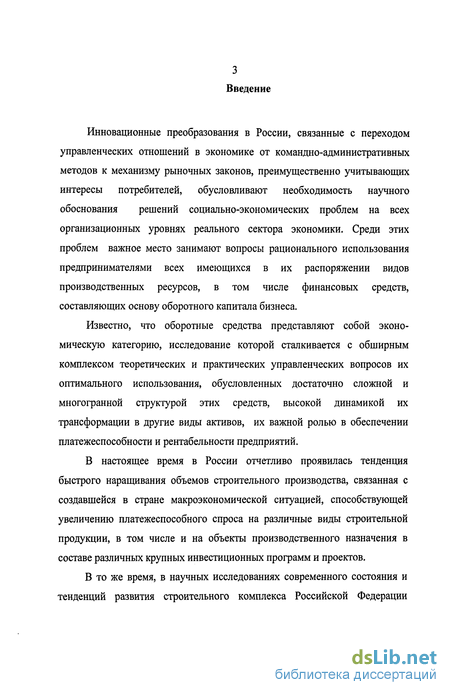 3

Введение

Инновационные преобразования в России, связанные с переходом управленческих отношений в экономике от командно-административных методов к механизму рыночных законов, преимущественно учитывающих интересы потребителей, обусловливают необходимость научного обоснования решений социально-экономических проблем на всех организационных уровнях реального сектора экономики. Среди этих проблем важное место занимают вопросы рационального использования предпринимателями всех имеющихся в их распоряжении видов производственных ресурсов, в том числе финансовых средств, составляющих основу оборотного капитала бизнеса.

Известно, что оборотные средства представляют собой экономическую категорию, исследование которой сталкивается с обширным комплексом теоретических и практических управленческих вопросов их оптимального использования, обусловленных достаточно сложной и многогранной структурой этих средств, высокой динамикой их трансформации в другие виды активов, их важной ролью в обеспечении платежеспособности и рентабельности предприятий.

В настоящее время в России отчетливо проявилась тенденция быстрого наращивания объемов строительного производства, связанная с создавшейся в стране макроэкономической ситуацией, способствующей увеличению платежеспособного спроса на различные виды строительной продукции, в том числе и на объекты производственного назначения в составе различных крупных инвестиционных программ и проектов.

В то же время, в научных исследованиях современного состояния и тенденций развития строительного комплекса Российской Федерации

dsLib.net
библиотека диссертаций